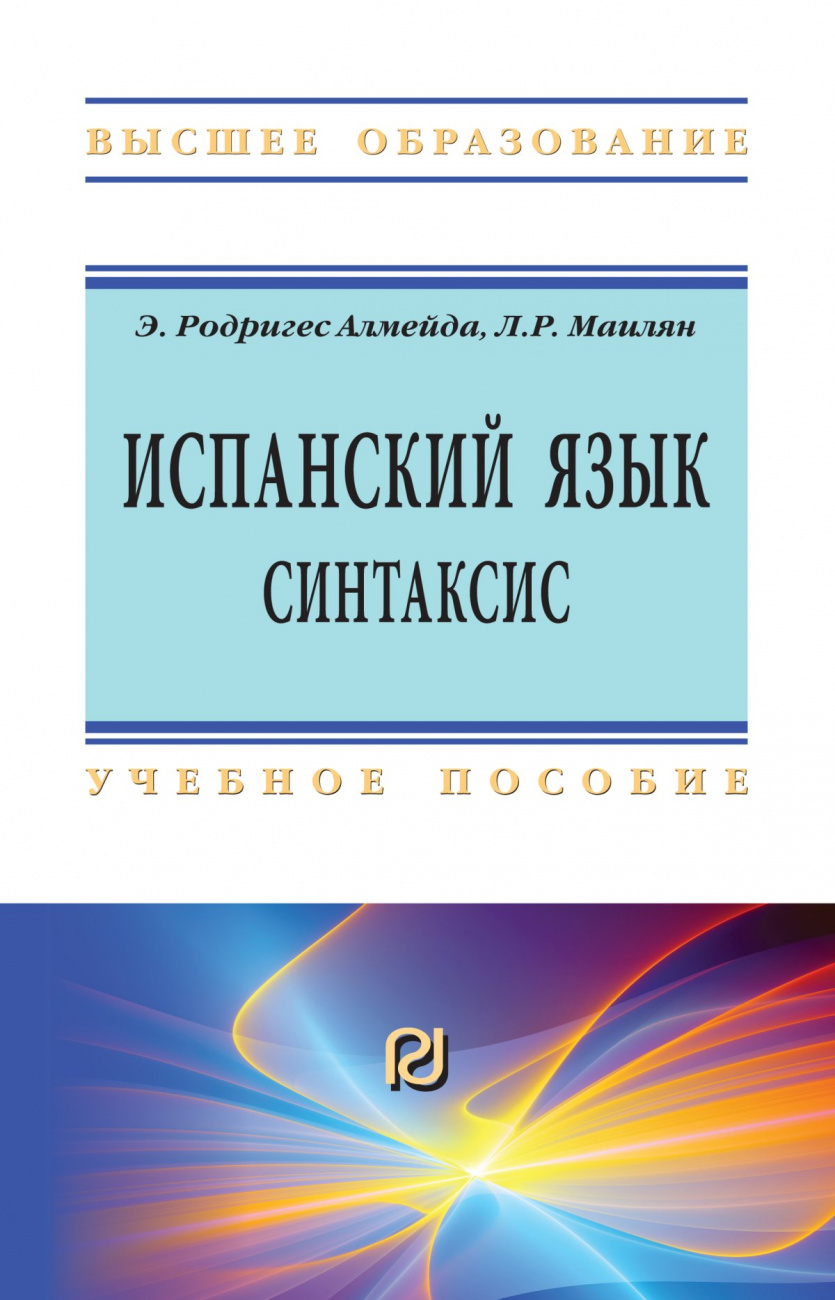 ВЫСШЕЕ ОБРАЗОВАНИЕ

Э. Родригес Алмейда, Л.Р. Маилян

ИСПАНСКИЙ ЯЗЫК
СИНТАКСИС

УЧЕБНОЕ ПОСОБИЕ